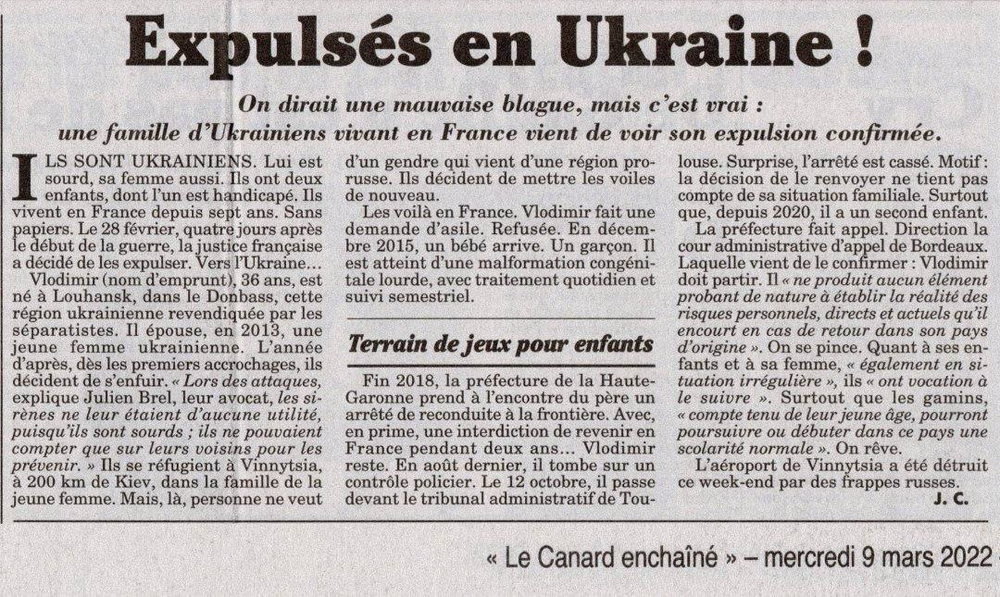 Expulsés en Ukraine !

On dirait une mauvaise blague, mais c'est vrai : une famille d'Ukrainiens vivant en France vient de voir son expulsion confirmée.

ILS SONT UKRAINIENS. Lui est sourd, sa femme aussi. Ils ont deux enfants, dont l'un est handicapé. Ils vivent en France depuis sept ans. Sans papiers. Le 28 février, quatre jours après le début de la guerre, la justice française a décidé de les expulser. Vers l'Ukraine…

Vlodimir (nom d'emprunt), 36 ans, est né à Louhansk, dans le Donbass, cette région ukrainienne revendiquée par les séparatistes. Il épouse, en 2013, une jeune femme ukrainienne. L'année d'après, dès les premiers accrochages, ils décident de s'enfuir. « Lors des attaques, explique Julien Brel, leur avocat, les sirènes ne leur étaient d'aucune utilité, puisqu'ils sont sourds ; ils ne pouvaient compter que sur leurs voisins pour les prévenir. » Ils se réfugient à Vinnytsia, à 200 km de Kiev, dans la famille de la jeune femme. Mais, là, personne ne veut d'un gendre qui vient d'une région prorusse. Ils décident de mettre les voiles de nouveau.

Les voilà en France. Vlodimir fait une demande d'asile. Refusée. En décembre 2015, un bébé arrive. Un garçon. Il est atteint d'une malformation congénitale lourde, avec traitement quotidien et suivi semestriel.

Terrain de jeux pour enfants

Fin 2018, la préfecture de la Haute-Garonne prend à l'encontre du père un arrêté de reconduite à la frontière. Avec, en prime, une interdiction de revenir en France pendant deux ans… Vlodimir reste. En août dernier, il tombe sur un contrôle policier. Le 12 octobre, il passe devant le tribunal administratif de Toulouse. Surprise, l'arrêté est cassé. Motif : la décision de le renvoyer ne tient pas compte de sa situation familiale. Surtout que, depuis 2020, il a un second enfant.

La préfecture fait appel. Direction la cour administrative d'appel de Bordeaux. Laquelle vient de le confirmer : Vlodimir doit partir. Il « ne produit aucun élément probant de nature à établir la réalité des risques personnels, directs et actuels qu'il encourt en cas de retour dans son pays d'origine ». On se pince. Quant à ses enfants et à sa femme, « également en situation irrégulière », ils « ont vocation à le suivre ». Surtout que les gamins, « compte tenu de leur jeune âge, pourront poursuivre ou débuter dans ce pays une scolarité normale ». On rêve.

L'aéroport de Vinnytsia a été détruit ce week-end par des frappes russes.

J. C.

« Le Canard enchaîné » – mercredi 9 mars 2022